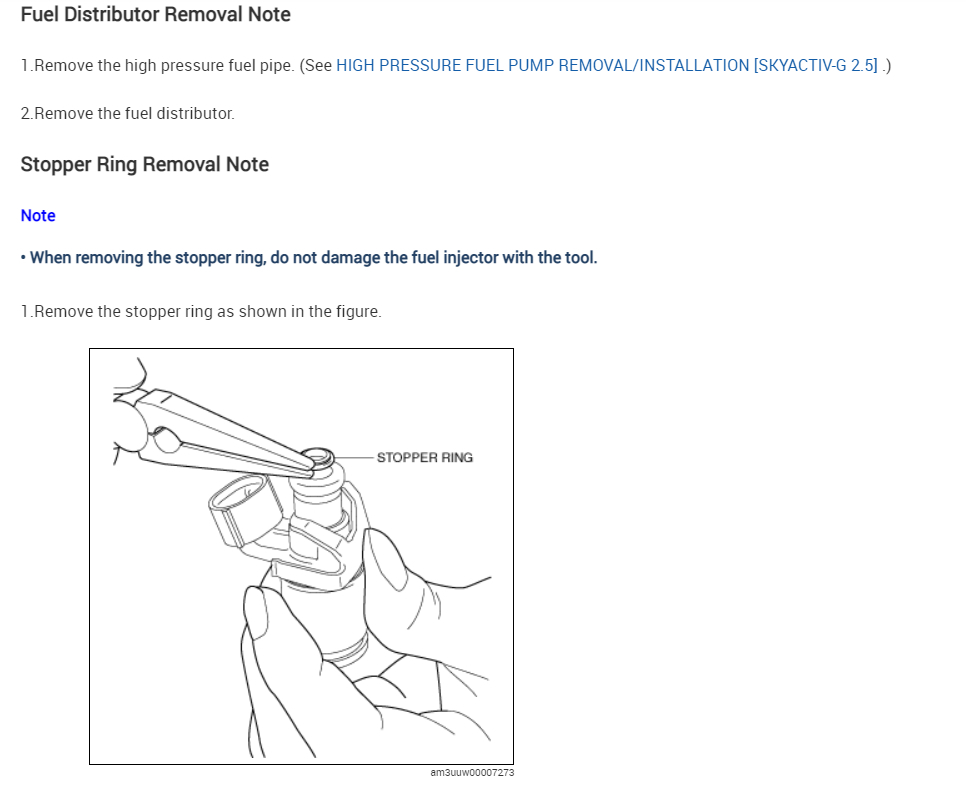 Fuel Distributor Removal Note

1.Remove the high pressure fuel pipe. (See HIGH PRESSURE FUEL PUMP REMOVAL/INSTALLATION [SKYACTIV-G 2.5] .)

2.Remove the fuel distributor.

Stopper Ring Removal Note

Note

• When removing the stopper ring, do not damage the fuel injector with the tool.

1.Remove the stopper ring as shown in the figure.

STOPPER RING

am3uuw00007273